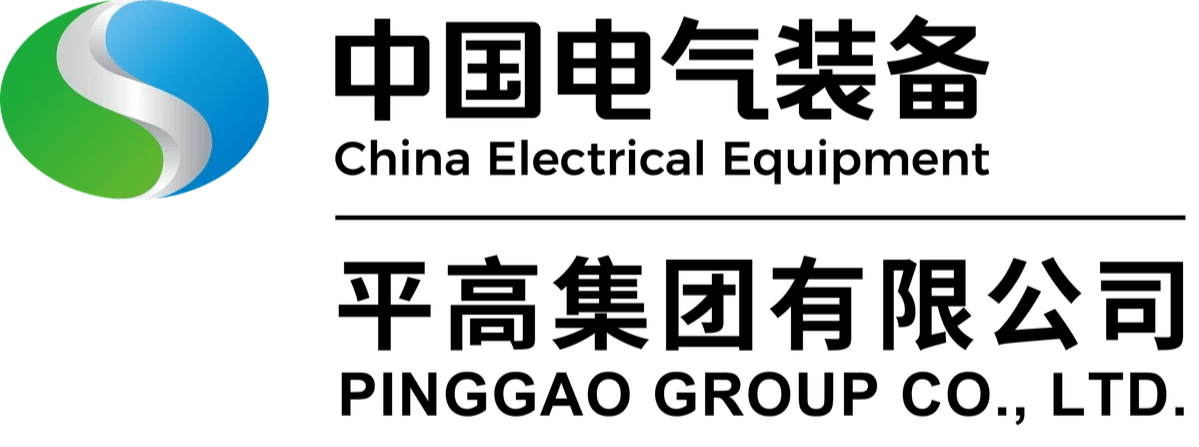 中国电气装备
China Electrical Equipment

平高集团有限公司
PINGGAO GROUP CO., LTD.